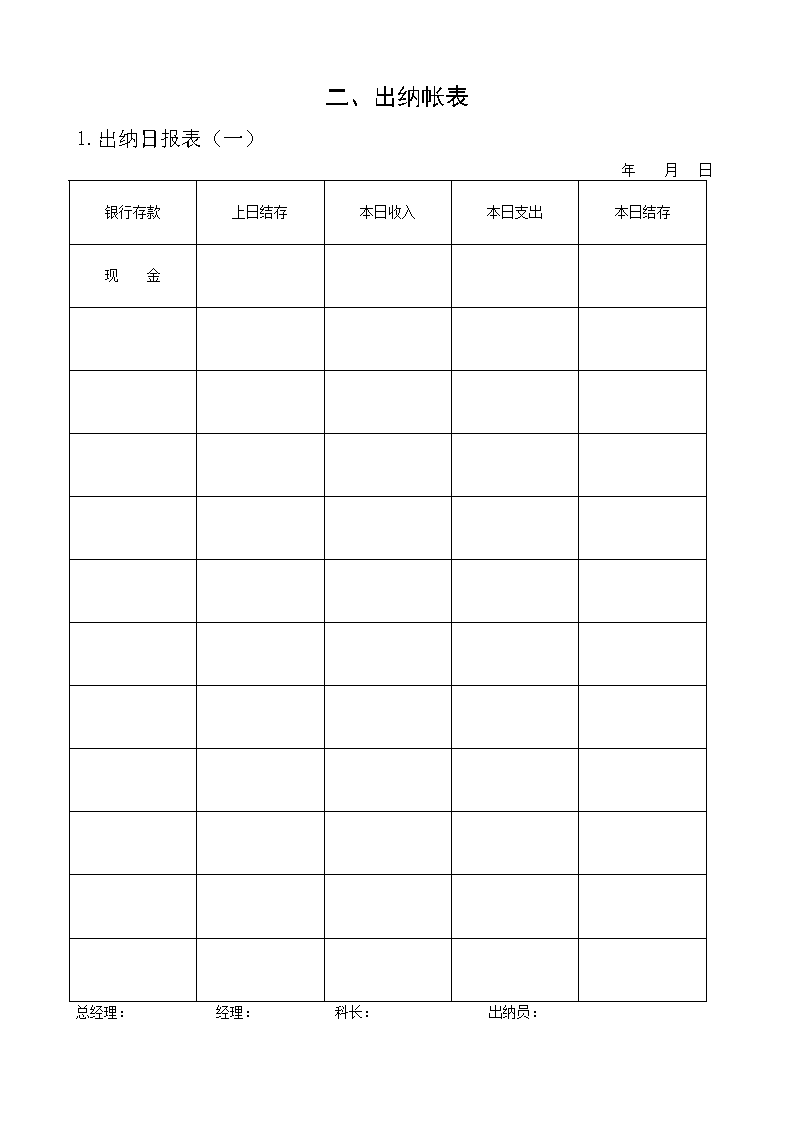 二、出纳帐表

1. 出纳日报表（一）

年　月　日

| 银行存款 | 上日结存 | 本日收入 | 本日支出 | 本日结存 |
|---|---|---|---|---|
| 现　金 | | | | |
| | | | | |
| | | | | |
| | | | | |
| | | | | |
| | | | | |
| | | | | |
| | | | | |
| | | | | |
| | | | | |
| | | | | |
| | | | | |

总经理：　　经理：　　科长：　　出纳员：